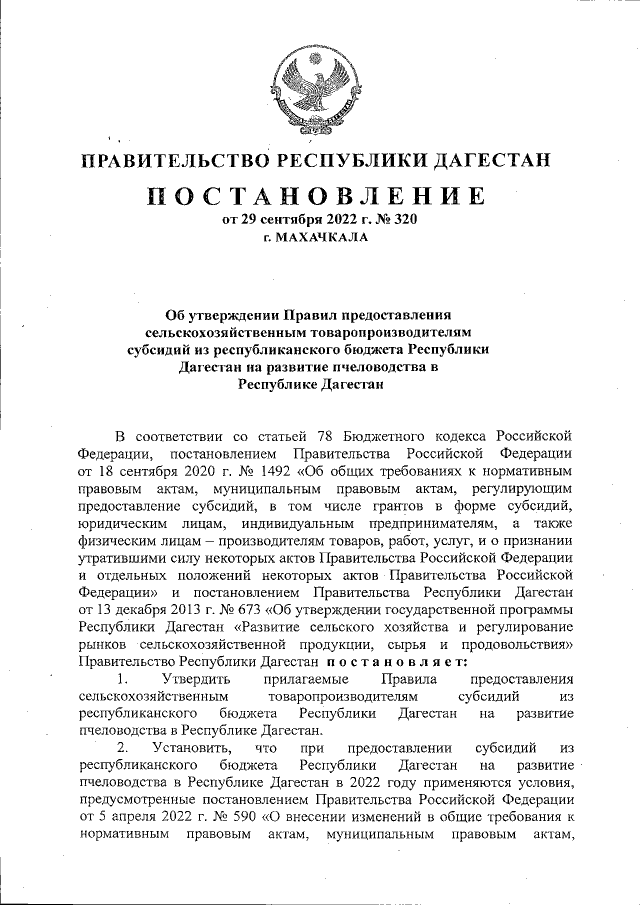 ПРАВИТЕЛЬСТВО РЕСПУБЛИКИ ДАГЕСТАН

ПОСТАНОВЛЕНИЕ

от 29 сентября 2022 г. № 320

г. МАХАЧКАЛА

Об утверждении Правил предоставления сельскохозяйственным товаропроизводителям субсидий из республиканского бюджета Республики Дагестан на развитие пчеловодства в Республике Дагестан

В соответствии со статьей 78 Бюджетного кодекса Российской Федерации, постановлением Правительства Российской Федерации от 18 сентября 2020 г. № 1492 «Об общих требованиях к нормативным правовым актам, муниципальным правовым актам, регулирующим предоставление субсидий, в том числе грантов в форме субсидий, юридическим лицам, индивидуальным предпринимателям, а также физическим лицам – производителям товаров, работ, услуг, и о признании утратившими силу некоторых актов Правительства Российской Федерации и отдельных положений некоторых актов Правительства Российской Федерации» и постановлением Правительства Республики Дагестан от 13 декабря 2013 г. № 673 «Об утверждении государственной программы Республики Дагестан «Развитие сельского хозяйства и регулирование рынков сельскохозяйственной продукции, сырья и продовольствия» Правительство Республики Дагестан постановляет:

1. Утвердить прилагаемые Правила предоставления сельскохозяйственным товаропроизводителям субсидий из республиканского бюджета Республики Дагестан на развитие пчеловодства в Республике Дагестан.

2. Установить, что при предоставлении субсидий из республиканского бюджета Республики Дагестан на развитие пчеловодства в Республике Дагестан в 2022 году применяются условия, предусмотренные постановлением Правительства Российской Федерации от 5 апреля 2022 г. № 590 «О внесении изменений в общие требования к нормативным правовым актам, муниципальным правовым актам,